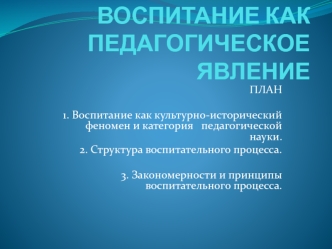 ВОСПИТАНИЕ КАК ПЕДАГОГИЧЕСКОЕ ЯВЛЕНИЕ

ПЛАН

1. Воспитание как культурно-исторический феномен и категория педагогической науки.

2. Структура воспитательного процесса.

3. Закономерности и принципы воспитательного процесса.